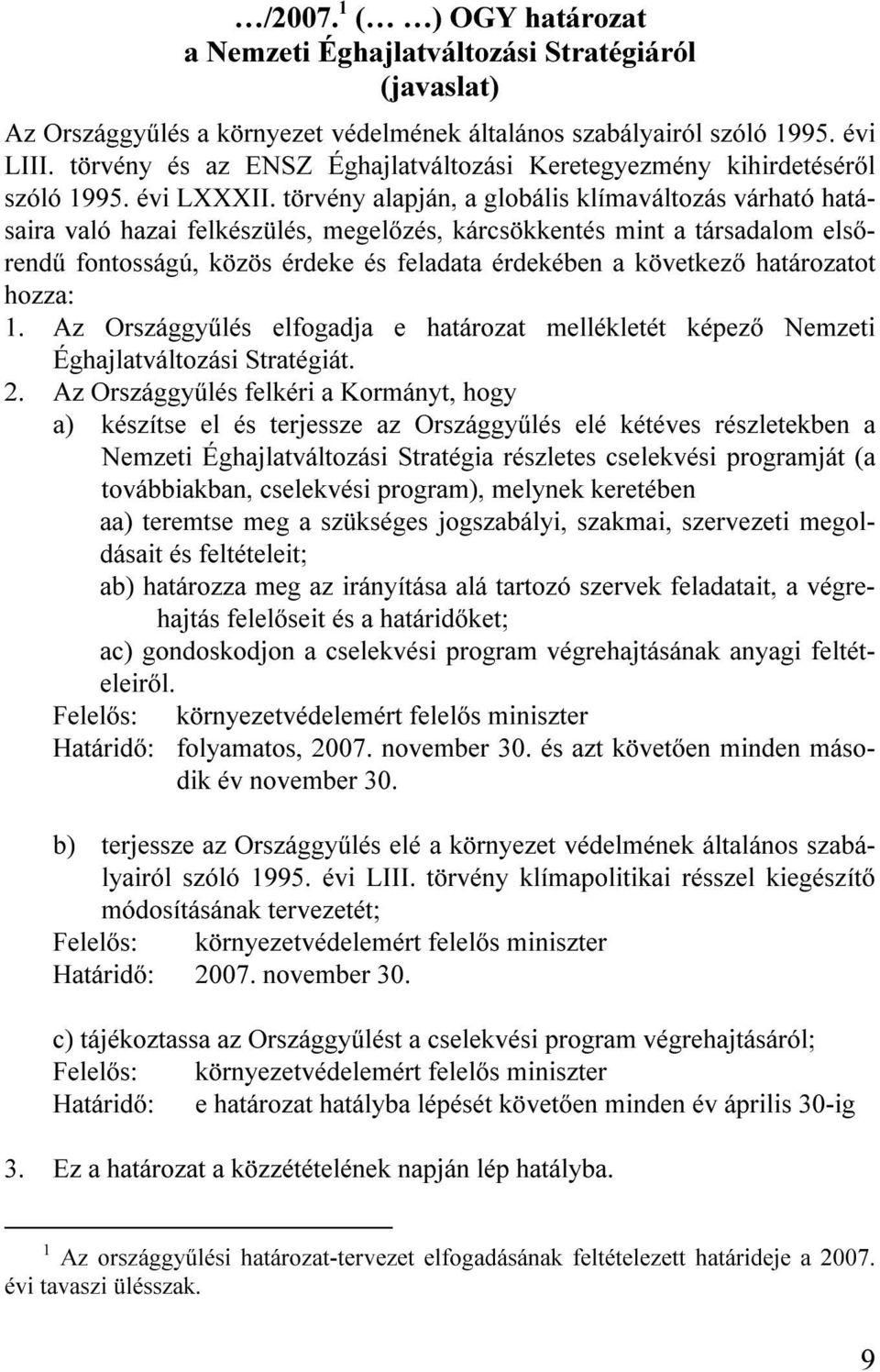 …/2007.$^1$ (… …) OGY határozat
a Nemzeti Éghajlatváltozási Stratégiáról
(javaslat)

Az Országgyűlés a környezet védelmének általános szabályairól szóló 1995. évi LIII. törvény és az ENSZ Éghajlatváltozási Keretegyezmény kihirdetéséről szóló 1995. évi LXXXII. törvény alapján, a globális klímaváltozás várható hatásaira való hazai felkészülés, megelőzés, kárcsökkentés mint a társadalom elsőrendű fontosságú, közös érdeke és feladata érdekében a következő határozatot hozza:

1. Az Országgyűlés elfogadja e határozat mellékletét képező Nemzeti Éghajlatváltozási Stratégiát.

2. Az Országgyűlés felkéri a Kormányt, hogy

a) készítse el és terjessze az Országgyűlés elé kétéves részletekben a Nemzeti Éghajlatváltozási Stratégia részletes cselekvési programját (a továbbiakban, cselekvési program), melynek keretében

aa) teremtse meg a szükséges jogszabályi, szakmai, szervezeti megoldásait és feltételeit;

ab) határozza meg az irányítása alá tartozó szervek feladatait, a végrehajtás felelőseit és a határidőket;

ac) gondoskodjon a cselekvési program végrehajtásának anyagi feltételeiről.

Felelős: környezetvédelemért felelős miniszter
Határidő: folyamatos, 2007. november 30. és azt követően minden második év november 30.

b) terjessze az Országgyűlés elé a környezet védelmének általános szabályairól szóló 1995. évi LIII. törvény klímapolitikai résszel kiegészítő módosításának tervezetét;

Felelős: környezetvédelemért felelős miniszter
Határidő: 2007. november 30.

c) tájékoztassa az Országgyűlést a cselekvési program végrehajtásáról;

Felelős: környezetvédelemért felelős miniszter
Határidő: e határozat hatályba lépését követően minden év április 30-ig

3. Ez a határozat a közzétételének napján lép hatályba.

$^1$ Az országgyűlési határozat-tervezet elfogadásának feltételezett határideje a 2007. évi tavaszi ülésszak.

9